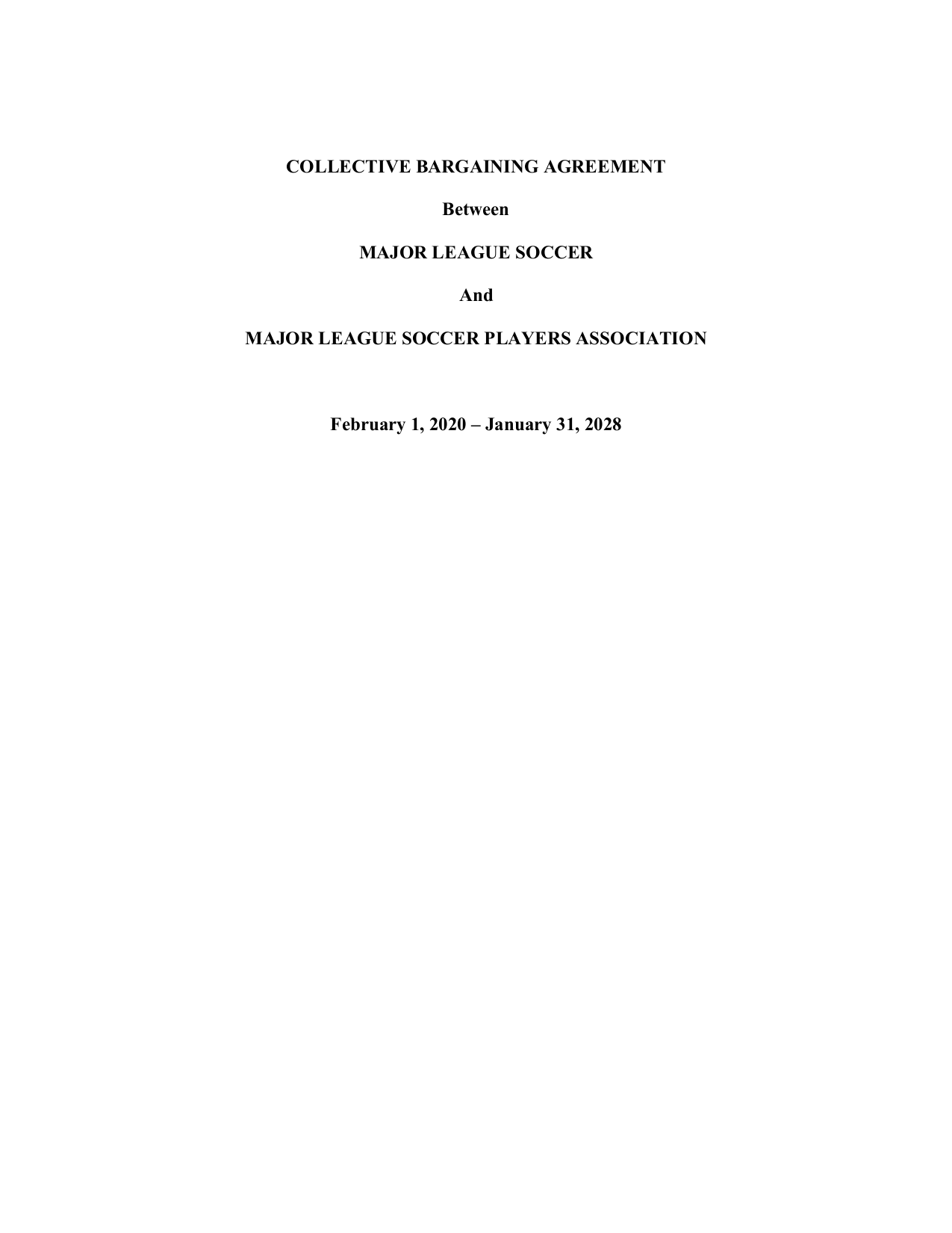 COLLECTIVE BARGAINING AGREEMENT

Between

MAJOR LEAGUE SOCCER

And

MAJOR LEAGUE SOCCER PLAYERS ASSOCIATION

February 1, 2020 – January 31, 2028